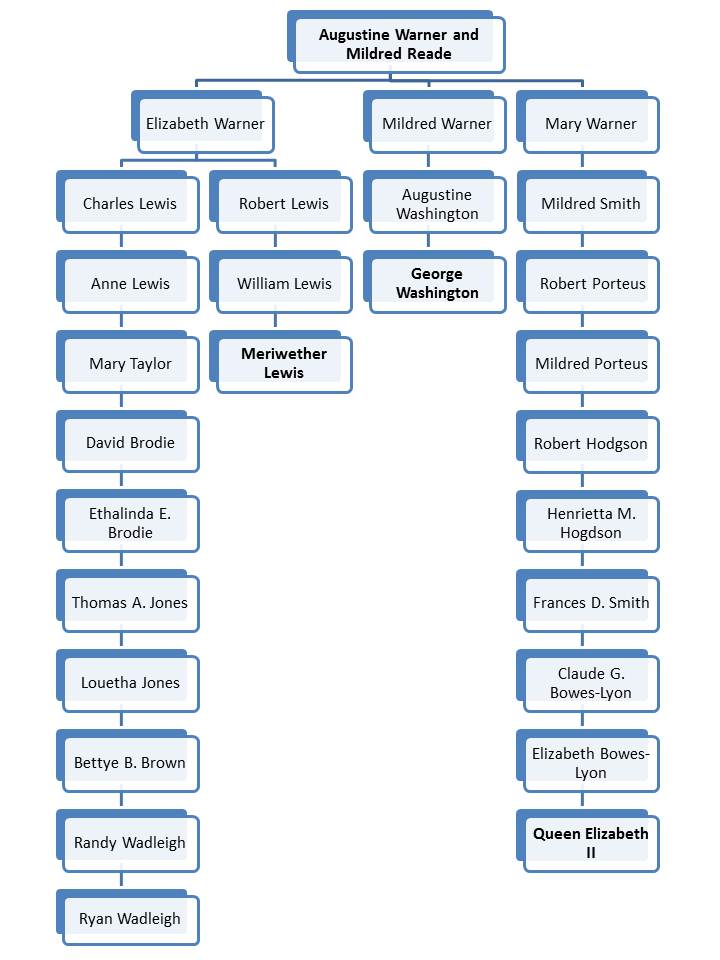 Augustine Warner and Mildred Reade

Elizabeth Warner

Charles Lewis

Anne Lewis

Mary Taylor

David Brodie

Ethalinda E. Brodie

Thomas A. Jones

Louetha Jones

Bettye B. Brown

Randy Wadleigh

Ryan Wadleigh

Robert Lewis

William Lewis

Meriwether Lewis

Mildred Warner

Augustine Washington

George Washington

Mary Warner

Mildred Smith

Robert Porteus

Mildred Porteus

Robert Hodgson

Henrietta M. Hogdson

Frances D. Smith

Claude G. Bowes-Lyon

Elizabeth Bowes-Lyon

Queen Elizabeth II